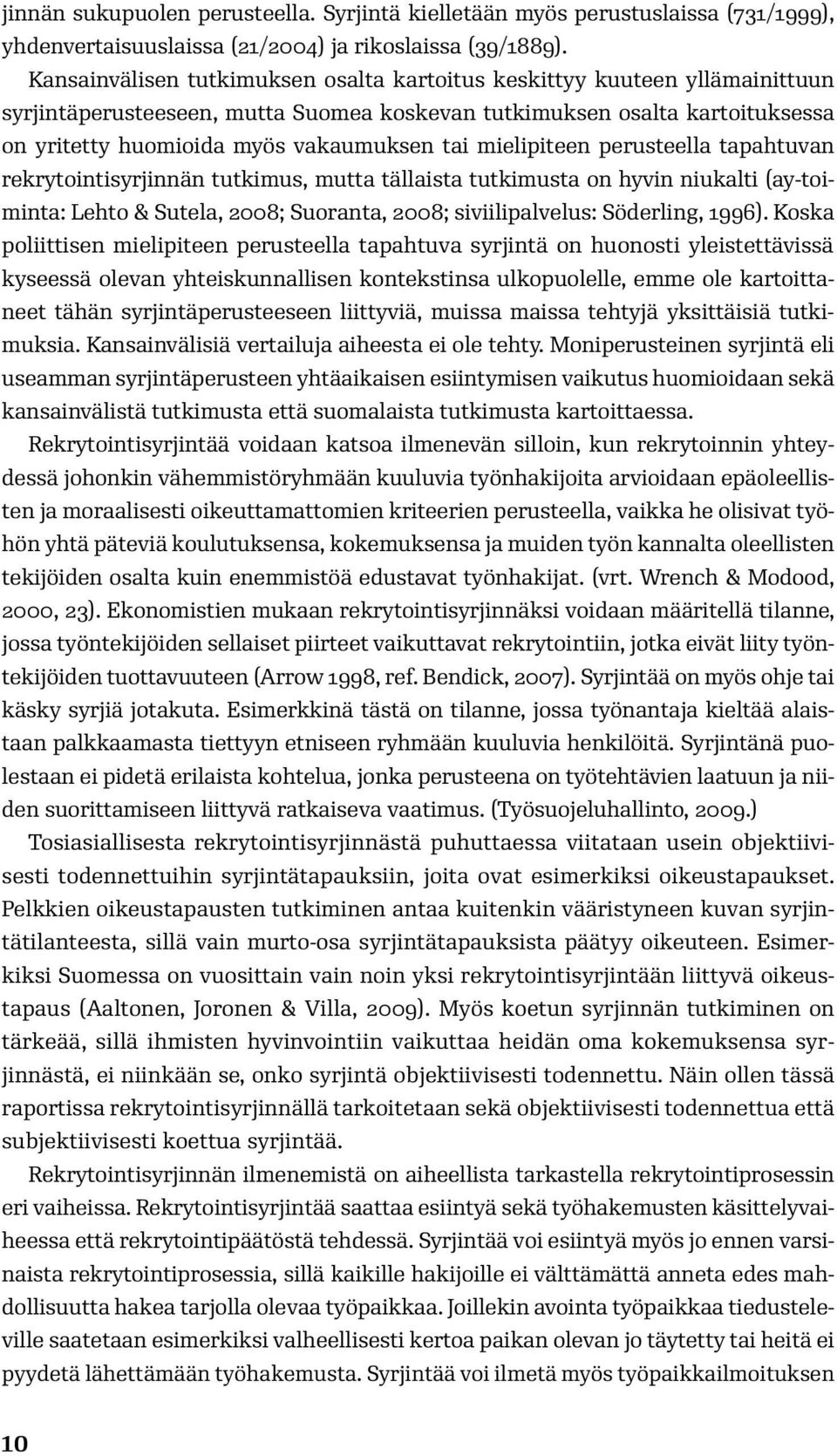 jinnän sukupuolen perusteella. Syrjintä kielletään myös perustuslaissa (731/1999), yhdenvertaisuuslaissa (21/2004) ja rikoslaissa (39/1889).

Kansainvälisen tutkimuksen osalta kartoitus keskittyy kuuteen yllämainittuun syrjintäperusteeseen, mutta Suomea koskevan tutkimuksen osalta kartoituksessa on yritetty huomioida myös vakaumuksen tai mielipiteen perusteella tapahtuvan rekrytointisyrjinnän tutkimus, mutta tällaista tutkimusta on hyvin niukalti (ay-toiminta: Lehto & Sutela, 2008; Suoranta, 2008; siviilipalvelus: Söderling, 1996). Koska poliittisen mielipiteen perusteella tapahtuva syrjintä on huonosti yleistettävissä kyseessä olevan yhteiskunnallisen kontekstinsa ulkopuolelle, emme ole kartoittaneet tähän syrjintäperusteeseen liittyviä, muissa maissa tehtyjä yksittäisiä tutkimuksia. Kansainvälisiä vertailuja aiheesta ei ole tehty. Moniperusteinen syrjintä eli useamman syrjintäperusteen yhtäaikaisen esiintymisen vaikutus huomioidaan sekä kansainvälistä tutkimusta että suomalaista tutkimusta kartoittaessa.

Rekrytointisyrjintää voidaan katsoa ilmenevän silloin, kun rekrytoinnin yhteydessä johonkin vähemmistöryhmään kuuluvia työnhakijoita arvioidaan epäoleellisten ja moraalisesti oikeuttamattomien kriteerien perusteella, vaikka he olisivat työhön yhtä päteviä koulutuksensa, kokemuksensa ja muiden työn kannalta oleellisten tekijöiden osalta kuin enemmistöä edustavat työnhakijat. (vrt. Wrench & Modood, 2000, 23). Ekonomistien mukaan rekrytointisyrjinnäksi voidaan määritellä tilanne, jossa työntekijöiden sellaiset piirteet vaikuttavat rekrytointiin, jotka eivät liity työntekijöiden tuottavuuteen (Arrow 1998, ref. Bendick, 2007). Syrjintää on myös ohje tai käsky syrjiä jotakuta. Esimerkkinä tästä on tilanne, jossa työnantaja kieltää alaistaan palkkaamasta tiettyyn etniseen ryhmään kuuluvia henkilöitä. Syrjintänä puolestaan ei pidetä erilaista kohtelua, jonka perusteena on työtehtävien laatuun ja niiden suorittamiseen liittyvä ratkaiseva vaatimus. (Työsuojeluhallinto, 2009.)

Tosiasiallisesta rekrytointisyrjinnästä puhuttaessa viitataan usein objektiivisesti todennettuihin syrjintätapauksiin, joita ovat esimerkiksi oikeustapaukset. Pelkkien oikeustapausten tutkiminen antaa kuitenkin vääristyneen kuvan syrjintätilanteesta, sillä vain murto-osa syrjintätapauksista päätyy oikeuteen. Esimerkiksi Suomessa on vuosittain vain noin yksi rekrytointisyrjintään liittyvä oikeustapaus (Aaltonen, Joronen & Villa, 2009). Myös koetun syrjinnän tutkiminen on tärkeää, sillä ihmisten hyvinvointiin vaikuttaa heidän oma kokemuksensa syrjinnästä, ei niinkään se, onko syrjintä objektiivisesti todennettu. Näin ollen tässä raportissa rekrytointisyrjinnällä tarkoitetaan sekä objektiivisesti todennettua että subjektiivisesti koettua syrjintää.

Rekrytointisyrjinnän ilmenemistä on aiheellista tarkastella rekrytointiprosessin eri vaiheissa. Rekrytointisyrjintää saattaa esiintyä sekä työhakemusten käsittelyvaiheessa että rekrytointipäätöstä tehdessä. Syrjintää voi esiintyä myös jo ennen varsinaista rekrytointiprosessia, sillä kaikille hakijoille ei välttämättä anneta edes mahdollisuutta hakea tarjolla olevaa työpaikkaa. Joillekin avointa työpaikkaa tiedusteleville saatetaan esimerkiksi valheellisesti kertoa paikan olevan jo täytetty tai heitä ei pyydetä lähettämään työhakemusta. Syrjintää voi ilmetä myös työpaikkailmoituksen

10